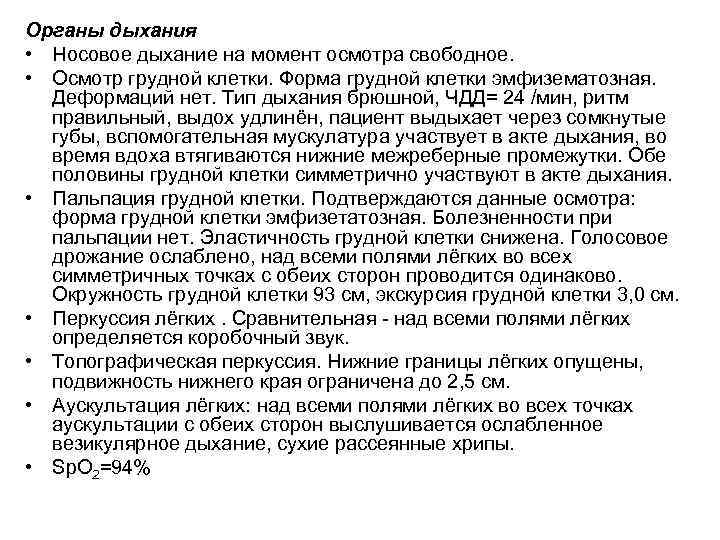 Органы дыхания

• Носовое дыхание на момент осмотра свободное.
• Осмотр грудной клетки. Форма грудной клетки эмфизематозная. Деформаций нет. Тип дыхания брюшной, ЧДД= 24 /мин, ритм правильный, выдох удлинён, пациент выдыхает через сомкнутые губы, вспомогательная мускулатура участвует в акте дыхания, во время вдоха втягиваются нижние межреберные промежутки. Обе половины грудной клетки симметрично участвуют в акте дыхания.
• Пальпация грудной клетки. Подтверждаются данные осмотра: форма грудной клетки эмфизетатозная. Болезненности при пальпации нет. Эластичность грудной клетки снижена. Голосовое дрожание ослаблено, над всеми полями лёгких во всех симметричных точках с обеих сторон проводится одинаково. Окружность грудной клетки 93 см, экскурсия грудной клетки 3,0 см.
• Перкуссия лёгких . Сравнительная - над всеми полями лёгких определяется коробочный звук.
• Топографическая перкуссия. Нижние границы лёгких опущены, подвижность нижнего края ограничена до 2,5 см.
• Аускультация лёгких: над всеми полями лёгких во всех точках аускультации с обеих сторон выслушивается ослабленное везикулярное дыхание, сухие рассеянные хрипы.
• $SpO_2$=94%